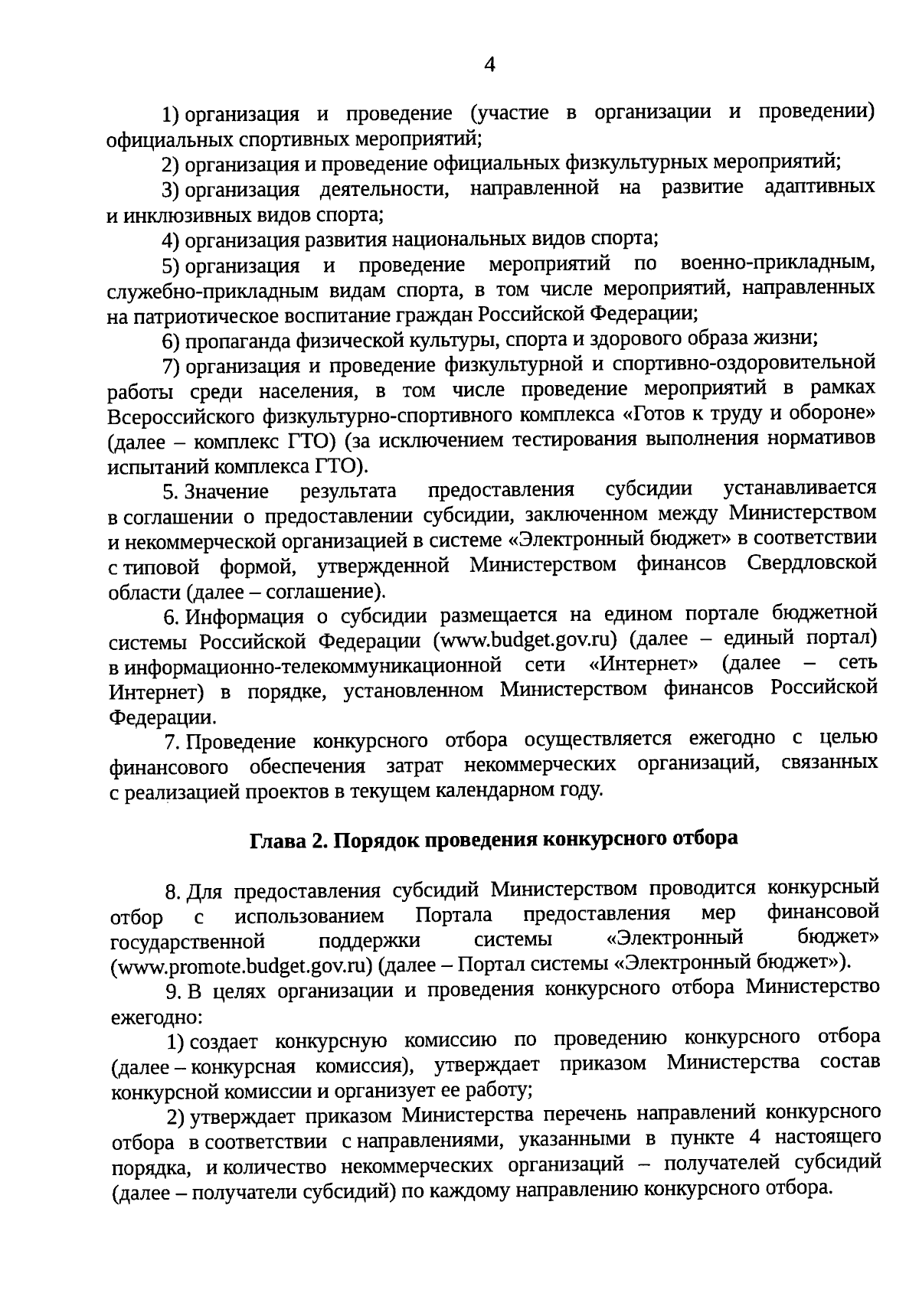 4

1) организация и проведение (участие в организации и проведении) официальных спортивных мероприятий;

2) организация и проведение официальных физкультурных мероприятий;

3) организация деятельности, направленной на развитие адаптивных и инклюзивных видов спорта;

4) организация развития национальных видов спорта;

5) организация и проведение мероприятий по военно-прикладным, служебно-прикладным видам спорта, в том числе мероприятий, направленных на патриотическое воспитание граждан Российской Федерации;

6) пропаганда физической культуры, спорта и здорового образа жизни;

7) организация и проведение физкультурной и спортивно-оздоровительной работы среди населения, в том числе проведение мероприятий в рамках Всероссийского физкультурно-спортивного комплекса «Готов к труду и обороне» (далее – комплекс ГТО) (за исключением тестирования выполнения нормативов испытаний комплекса ГТО).

5. Значение результата предоставления субсидии устанавливается в соглашении о предоставлении субсидии, заключенном между Министерством и некоммерческой организацией в системе «Электронный бюджет» в соответствии с типовой формой, утвержденной Министерством финансов Свердловской области (далее – соглашение).

6. Информация о субсидии размещается на едином портале бюджетной системы Российской Федерации (www.budget.gov.ru) (далее – единый портал) в информационно-телекоммуникационной сети «Интернет» (далее – сеть Интернет) в порядке, установленном Министерством финансов Российской Федерации.

7. Проведение конкурсного отбора осуществляется ежегодно с целью финансового обеспечения затрат некоммерческих организаций, связанных с реализацией проектов в текущем календарном году.

Глава 2. Порядок проведения конкурсного отбора

8. Для предоставления субсидий Министерством проводится конкурсный отбор с использованием Портала предоставления мер финансовой государственной поддержки системы «Электронный бюджет» (www.promote.budget.gov.ru) (далее – Портал системы «Электронный бюджет»).

9. В целях организации и проведения конкурсного отбора Министерство ежегодно:

1) создает конкурсную комиссию по проведению конкурсного отбора (далее – конкурсная комиссия), утверждает приказом Министерства состав конкурсной комиссии и организует ее работу;

2) утверждает приказом Министерства перечень направлений конкурсного отбора в соответствии с направлениями, указанными в пункте 4 настоящего порядка, и количество некоммерческих организаций – получателей субсидий (далее – получатели субсидий) по каждому направлению конкурсного отбора.